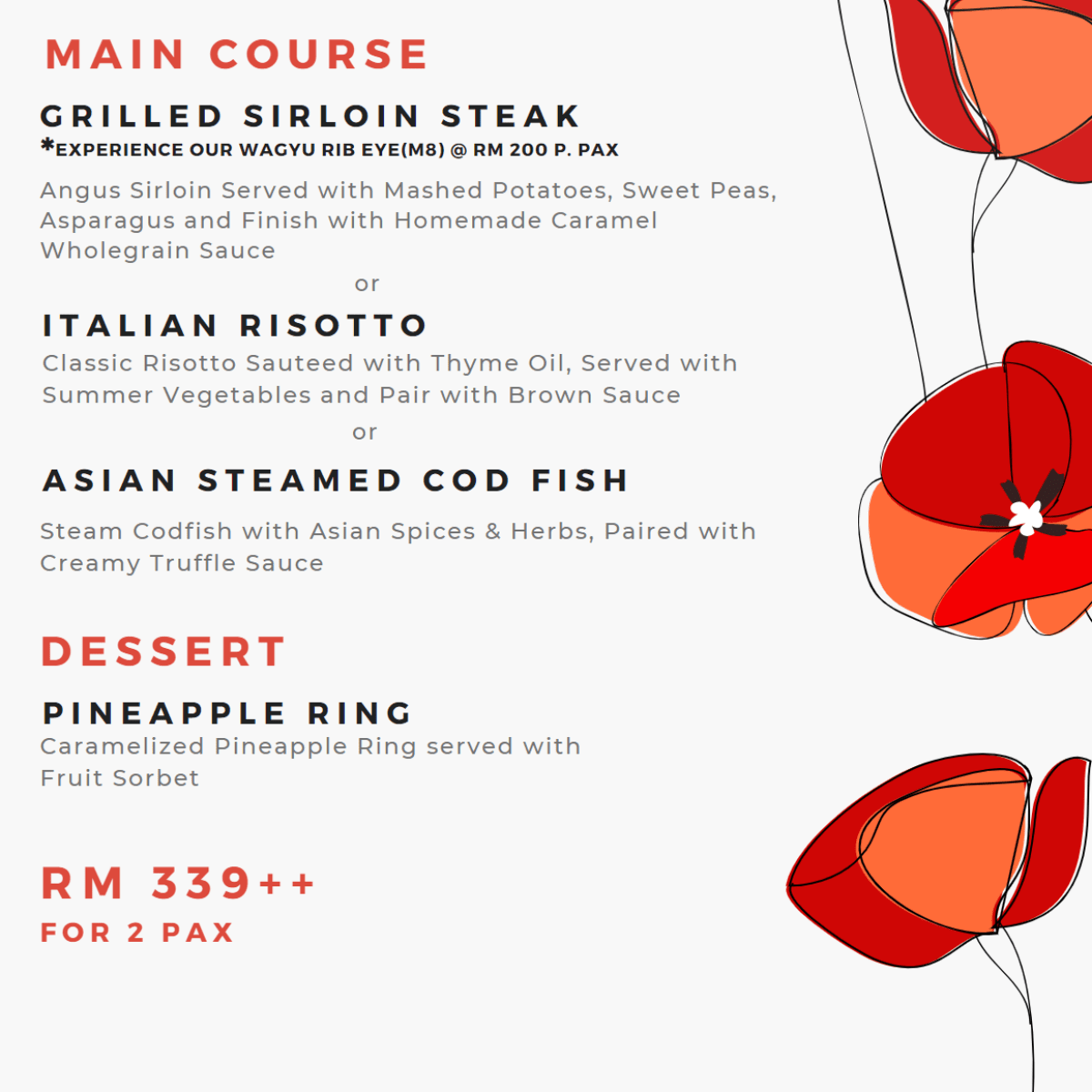 MAIN COURSE

GRILLED SIRLOIN STEAK
*EXPERIENCE OUR WAGYU RIB EYE(M8) @ RM 200 P. PAX

Angus Sirloin Served with Mashed Potatoes, Sweet Peas, Asparagus and Finish with Homemade Caramel Wholegrain Sauce

or

ITALIAN RISOTTO
Classic Risotto Sauteed with Thyme Oil, Served with Summer Vegetables and Pair with Brown Sauce

or

ASIAN STEAMED COD FISH

Steam Codfish with Asian Spices & Herbs, Paired with Creamy Truffle Sauce

DESSERT

PINEAPPLE RING
Caramelized Pineapple Ring served with Fruit Sorbet

RM 339++
FOR 2 PAX